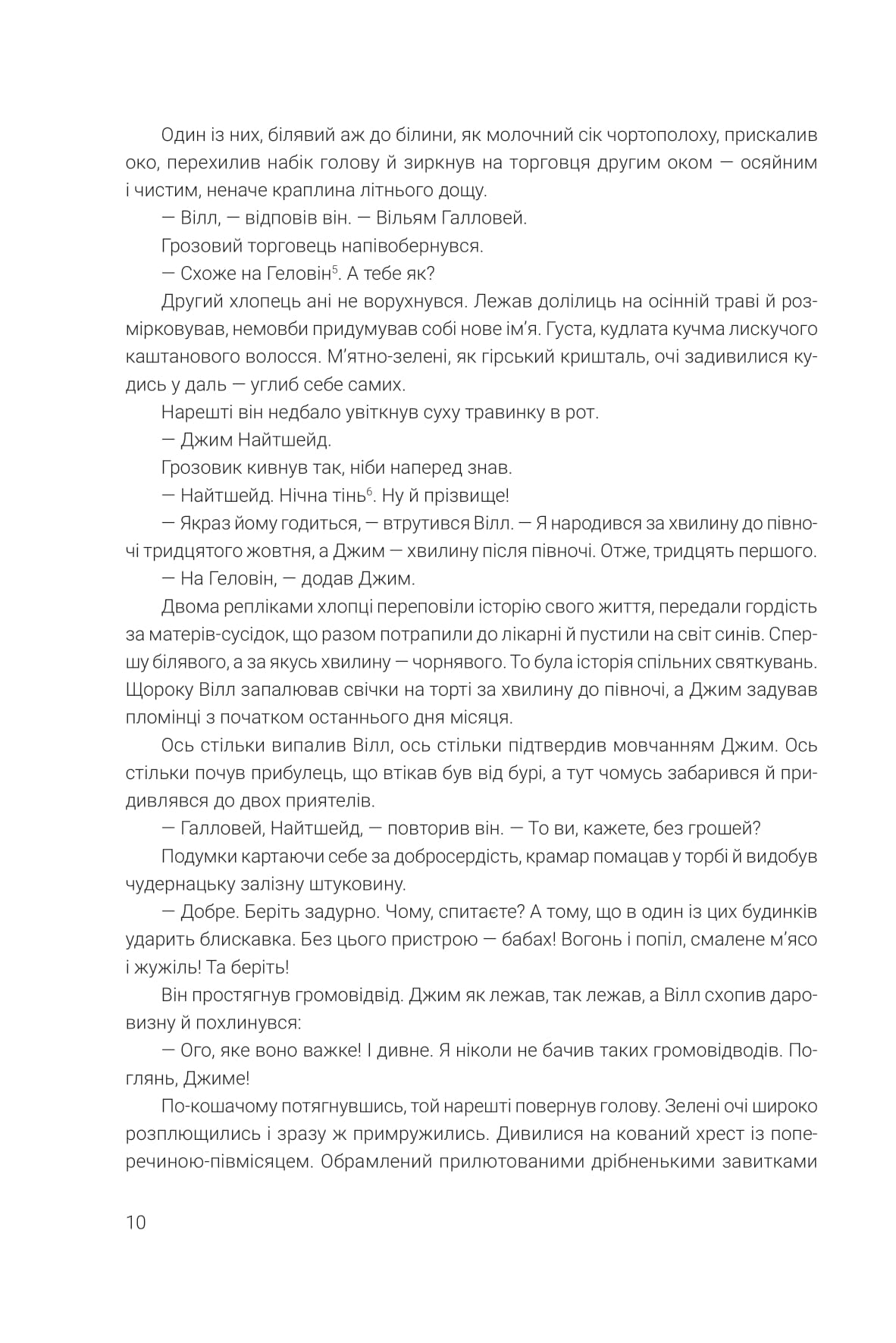 Один із них, білявий аж до білини, як молочний сік чортополоху, прискалив око, перехилив набік голову й зиркнув на торговця другим оком — осяйним і чистим, неначе краплина літнього дощу.

— Вілл, — відповів він. — Вільям Галловей.

Грозовий торговець напівобернувся.

— Схоже на Геловін$^5$. А тебе як?

Другий хлопець ані не ворухнувся. Лежав долілиць на осінній траві й розмірковував, немовби придумував собі нове ім'я. Густа, кудлата кучма лискучого каштанового волосся. М'ятно-зелені, як гірський кришталь, очі задивилися кудись у даль — углиб себе самих.

Нарешті він недбало увіткнув суху травинку в рот.

— Джим Найтшейд.

Грозовик кивнув так, ніби наперед знав.

— Найтшейд. Нічна тінь$^6$. Ну й прізвище!

— Якраз йому годиться, — втрутився Вілл. — Я народився за хвилину до півночі тридцятого жовтня, а Джим — хвилину після півночі. Отже, тридцять першого.

— На Геловін, — додав Джим.

Двома репліками хлопці переповіли історію свого життя, передали гордість за матерів-сусідок, що разом потрапили до лікарні й пустили на світ синів. Спершу білявого, а за якусь хвилину — чорнявого. То була історія спільних святкувань. Щороку Вілл запалював свічки на торті за хвилину до півночі, а Джим задував пломінці з початком останнього дня місяця.

Ось стільки випалив Вілл, ось стільки підтвердив мовчанням Джим. Ось стільки почув прибулець, що втікав був від бурі, а тут чомусь забарився й придивлявся до двох приятелів.

— Галловей, Найтшейд, — повторив він. — То ви, кажете, без грошей?

Подумки картаючи себе за добросердість, крамар помацав у торбі й видобув чудернацьку залізну штуковину.

— Добре. Беріть задурно. Чому, спитаєте? А тому, що в один із цих будинків ударить блискавка. Без цього пристрою — бабах! Вогонь і попіл, смалене м'ясо і жужіль! Та беріть!

Він простягнув громовідвід. Джим як лежав, так лежав, а Вілл схопив даровизну й похлинувся:

— Ого, яке воно важке! І дивне. Я ніколи не бачив таких громовідводів. Поглянь, Джиме!

По-кошачому потягнувшись, той нарешті повернув голову. Зелені очі широко розплющились і зразу ж примружились. Дивилися на кований хрест із поперечиною-півмісяцем. Обрамлений прилютованими дрібненькими завитками

10